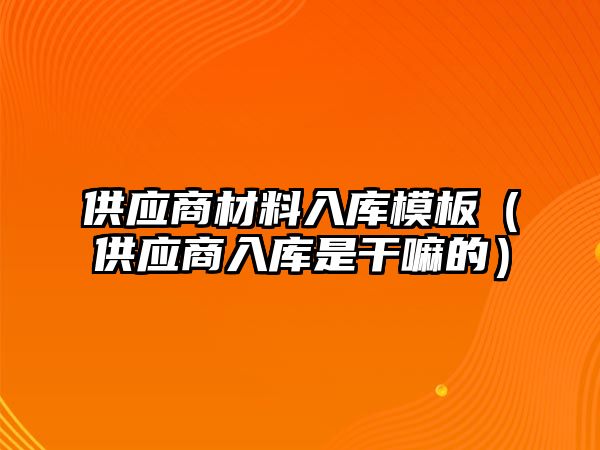 供应商材料入库模板（供应商入库是干嘛的）